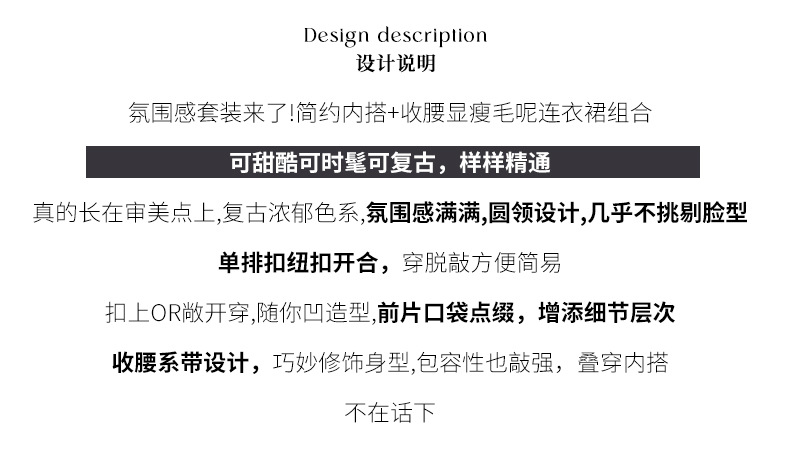 Design description
设计说明

氛围感套装来了!简约内搭+收腰显瘦毛呢连衣裙组合

可甜酷可时髦可复古，样样精通

真的长在审美点上,复古浓郁色系,氛围感满满,圆领设计,几乎不挑剔脸型

单排扣纽扣开合，穿脱敲方便简易

扣上OR敞开穿,随你凹造型,前片口袋点缀，增添细节层次

收腰系带设计，巧妙修饰身型,包容性也敲强，叠穿内搭

不在话下